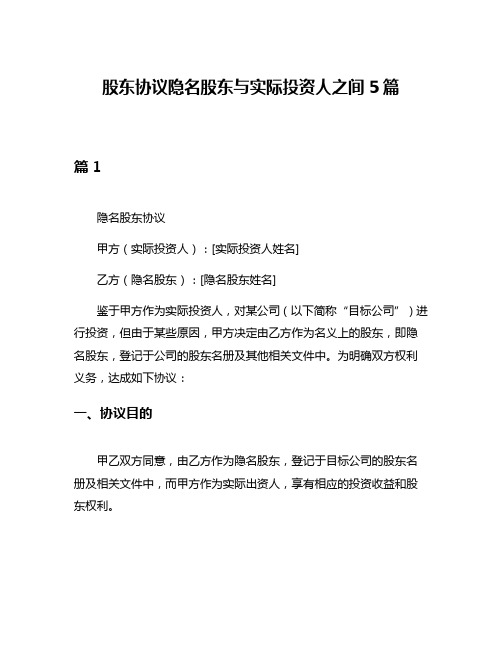 股东协议隐名股东与实际投资人之间 5 篇

篇 1

隐名股东协议

甲方（实际投资人）：[实际投资人姓名]

乙方（隐名股东）：[隐名股东姓名]

鉴于甲方作为实际投资人，对某公司（以下简称“目标公司”）进行投资，但由于某些原因，甲方决定由乙方作为名义上的股东，即隐名股东，登记于公司的股东名册及其他相关文件中。为明确双方权利义务，达成如下协议：

一、协议目的

甲乙双方同意，由乙方作为隐名股东，登记于目标公司的股东名册及相关文件中，而甲方作为实际出资人，享有相应的投资收益和股东权利。